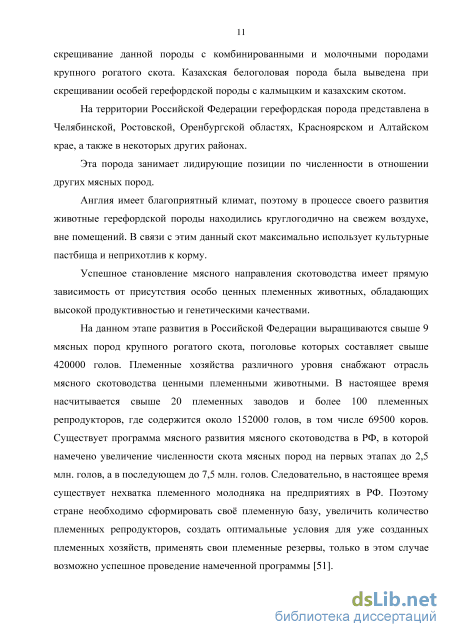 11

скрещивание данной породы с комбинированными и молочными породами крупного рогатого скота. Казахская белоголовая порода была выведена при скрещивании особей герефордской породы с калмыцким и казахским скотом.

На территории Российской Федерации герефордская порода представлена в Челябинской, Ростовской, Оренбургской областях, Красноярском и Алтайском крае, а также в некоторых других районах.

Эта порода занимает лидирующие позиции по численности в отношении других мясных пород.

Англия имеет благоприятный климат, поэтому в процессе своего развития животные герефордской породы находились круглогодично на свежем воздухе, вне помещений. В связи с этим данный скот максимально использует культурные пастбища и неприхотлив к корму.

Успешное становление мясного направления скотоводства имеет прямую зависимость от присутствия особо ценных племенных животных, обладающих высокой продуктивностью и генетическими качествами.

На данном этапе развития в Российской Федерации выращиваются свыше 9 мясных пород крупного рогатого скота, поголовье которых составляет свыше 420000 голов. Племенные хозяйства различного уровня снабжают отрасль мясного скотоводства ценными племенными животными. В настоящее время насчитывается свыше 20 племенных заводов и более 100 племенных репродукторов, где содержится около 152000 голов, в том числе 69500 коров. Существует программа мясного развития мясного скотоводства в РФ, в которой намечено увеличение численности скота мясных пород на первых этапах до 2,5 млн. голов, а в последующем до 7,5 млн. голов. Следовательно, в настоящее время существует нехватка племенного молодняка на предприятиях в РФ. Поэтому стране необходимо сформировать своё племенную базу, увеличить количество племенных репродукторов, создать оптимальные условия для уже созданных племенных хозяйств, применять свои племенные резервы, только в этом случае возможно успешное проведение намеченной программы [51].

dsLib.net
библиотека диссертаций